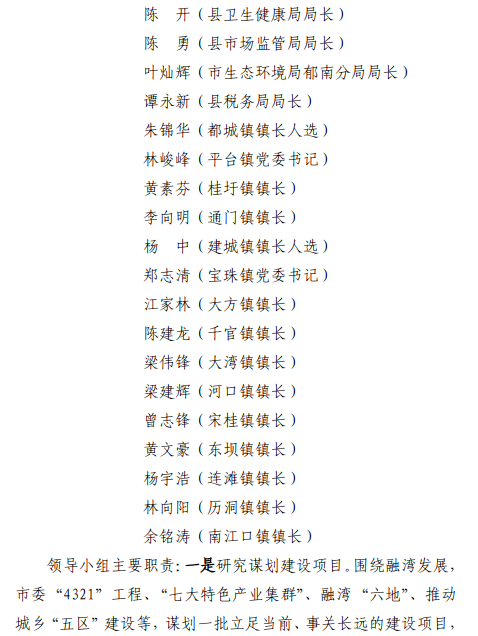 陈　开（县卫生健康局局长）
陈　勇（县市场监管局局长）
叶灿辉（市生态环境局郁南分局局长）
谭永新（县税务局局长）
朱锦华（都城镇镇长人选）
林峻峰（平台镇党委书记）
黄素芬（桂圩镇镇长）
李向明（通门镇镇长）
杨　中（建城镇镇长人选）
郑志清（宝珠镇党委书记）
江家林（大方镇镇长）
陈建龙（千官镇镇长）
梁伟锋（大湾镇镇长）
梁建辉（河口镇镇长）
曾志锋（宋桂镇镇长）
黄文豪（东坝镇镇长）
杨宇浩（连滩镇镇长）
林向阳（历洞镇镇长）
余铭涛（南江口镇镇长）

领导小组主要职责：一是研究谋划建设项目。围绕融湾发展，市委“4321”工程、“七大特色产业集群”、融湾“六地”、推动城乡“五区”建设等，谋划一批立足当前、事关长远的建设项目，